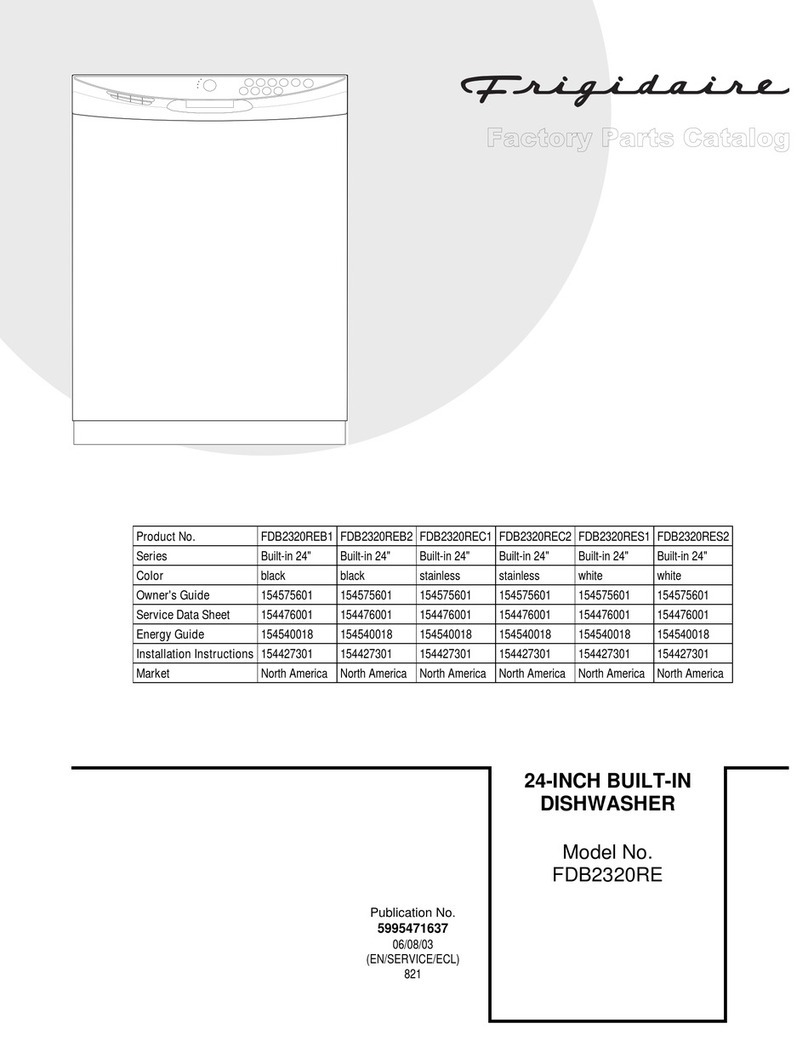 Frigidaire

Factory Parts Catalog

| Product No. | FDB2320REB1 | FDB2320REB2 | FDB2320REC1 | FDB2320REC2 | FDB2320RES1 | FDB2320RES2 |
|---|---|---|---|---|---|---|
| Series | Built-in 24" | Built-in 24" | Built-in 24" | Built-in 24" | Built-in 24" | Built-in 24" |
| Color | black | black | stainless | stainless | white | white |
| Owner's Guide | 154575601 | 154575601 | 154575601 | 154575601 | 154575601 | 154575601 |
| Service Data Sheet | 154476001 | 154476001 | 154476001 | 154476001 | 154476001 | 154476001 |
| Energy Guide | 154540018 | 154540018 | 154540018 | 154540018 | 154540018 | 154540018 |
| Installation Instructions | 154427301 | 154427301 | 154427301 | 154427301 | 154427301 | 154427301 |
| Market | North America | North America | North America | North America | North America | North America |

24-INCH BUILT-IN DISHWASHER

Model No.
FDB2320RE

Publication No.
5995471637
06/08/03
(EN/SERVICE/ECL)
821